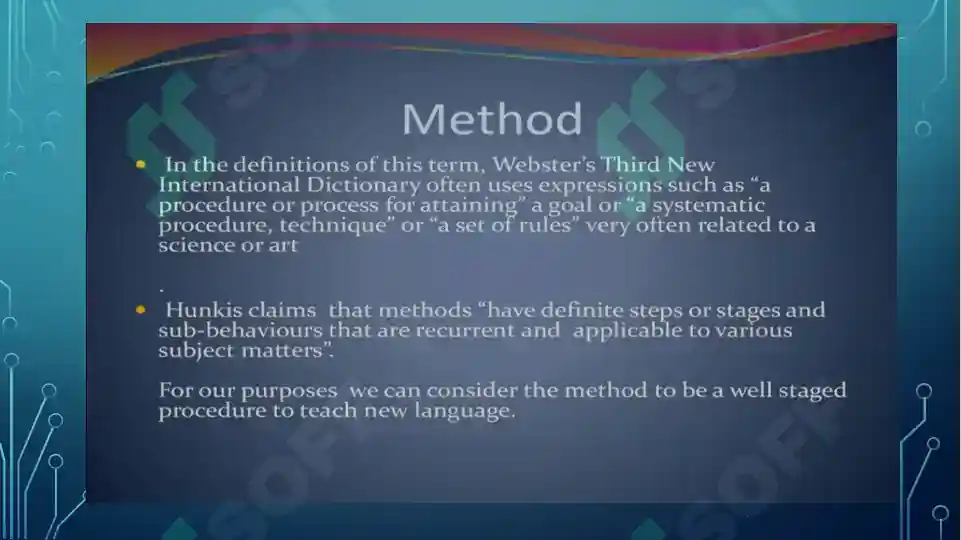 Method

• In the definitions of this term, Webster's Third New International Dictionary often uses expressions such as "a procedure or process for attaining" a goal or "a systematic procedure, technique" or "a set of rules" very often related to a science or art

.

• Hunkis claims that methods "have definite steps or stages and sub-behaviours that are recurrent and applicable to various subject matters".

For our purposes we can consider the method to be a well staged procedure to teach new language.